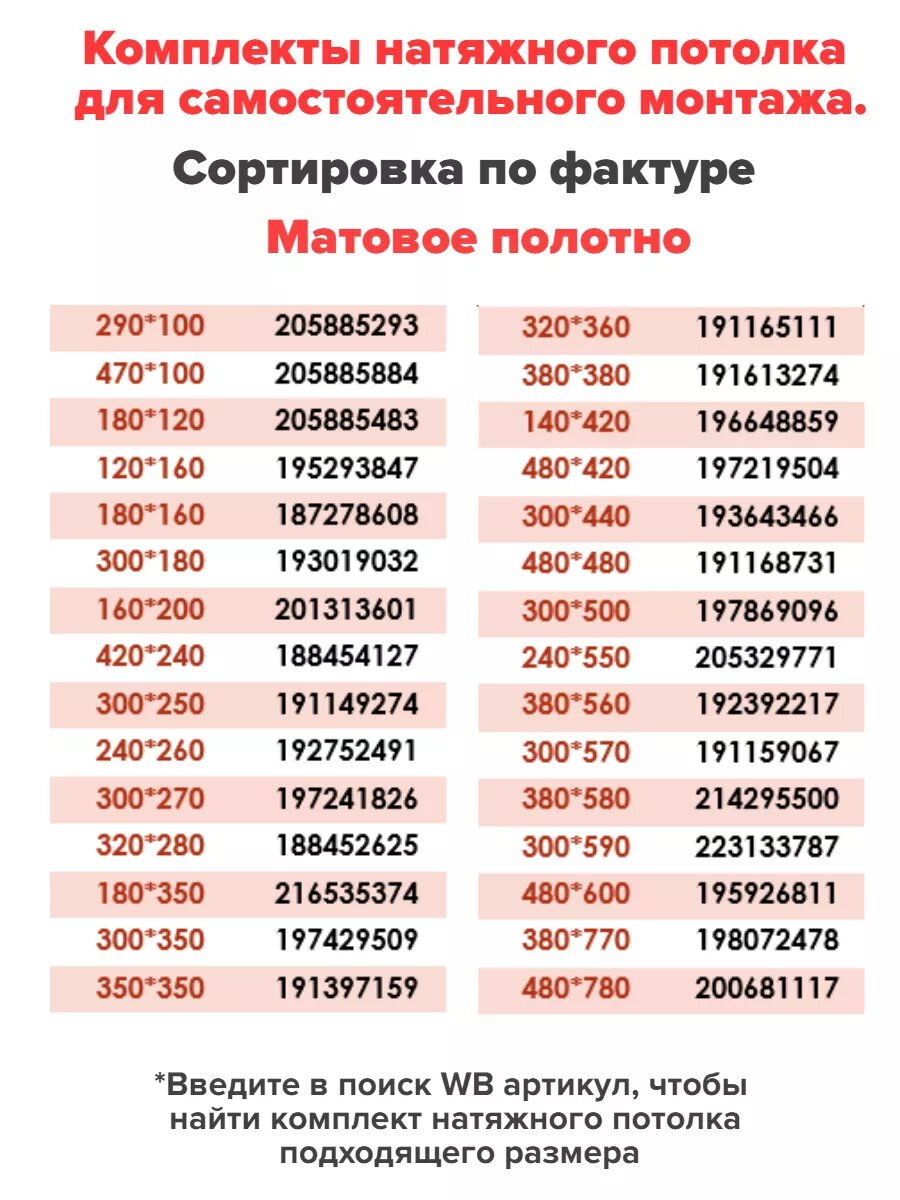 Комплекты натяжного потолка для самостоятельного монтажа.

Сортировка по фактуре

Матовое полотно

| 290*100 | 205885293 |
|---|---|
| 470*100 | 205885884 |
| 180*120 | 205885483 |
| 120*160 | 195293847 |
| 180*160 | 187278608 |
| 300*180 | 193019032 |
| 160*200 | 201313601 |
| 420*240 | 188454127 |
| 300*250 | 191149274 |
| 240*260 | 192752491 |
| 300*270 | 197241826 |
| 320*280 | 188452625 |
| 180*350 | 216535374 |
| 300*350 | 197429509 |
| 350*350 | 191397159 |

| 320*360 | 191165111 |
|---|---|
| 380*380 | 191613274 |
| 140*420 | 196648859 |
| 480*420 | 197219504 |
| 300*440 | 193643466 |
| 480*480 | 191168731 |
| 300*500 | 197869096 |
| 240*550 | 205329771 |
| 380*560 | 192392217 |
| 300*570 | 191159067 |
| 380*580 | 214295500 |
| 300*590 | 223133787 |
| 480*600 | 195926811 |
| 380*770 | 198072478 |
| 480*780 | 200681117 |

*Введите в поиск WB артикул, чтобы найти комплект натяжного потолка подходящего размера